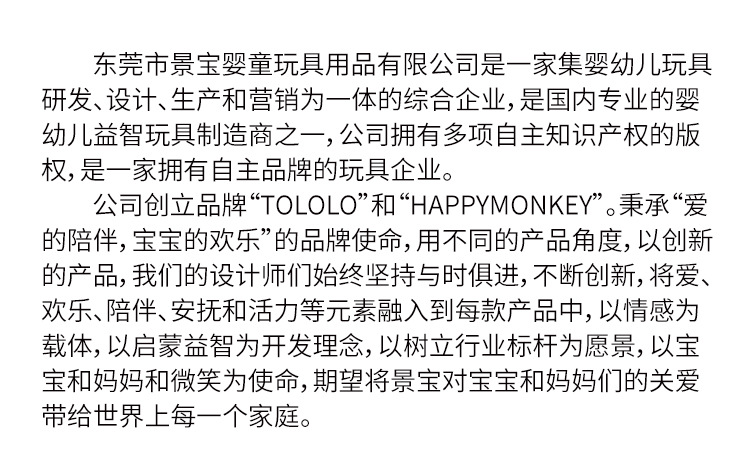 东莞市景宝婴童玩具用品有限公司是一家集婴幼儿玩具研发、设计、生产和营销为一体的综合企业，是国内专业的婴幼儿益智玩具制造商之一，公司拥有多项自主知识产权的版权，是一家拥有自主品牌的玩具企业。

公司创立品牌“TOLOLO”和“HAPPYMONKEY”。秉承“爱的陪伴，宝宝的欢乐”的品牌使命，用不同的产品角度，以创新的产品，我们的设计师们始终坚持与时俱进，不断创新，将爱、欢乐、陪伴、安抚和活力等元素融入到每款产品中，以情感为载体，以启蒙益智为开发理念，以树立行业标杆为愿景，以宝宝和妈妈和微笑为使命，期望将景宝对宝宝和妈妈们的关爱带给世界上每一个家庭。